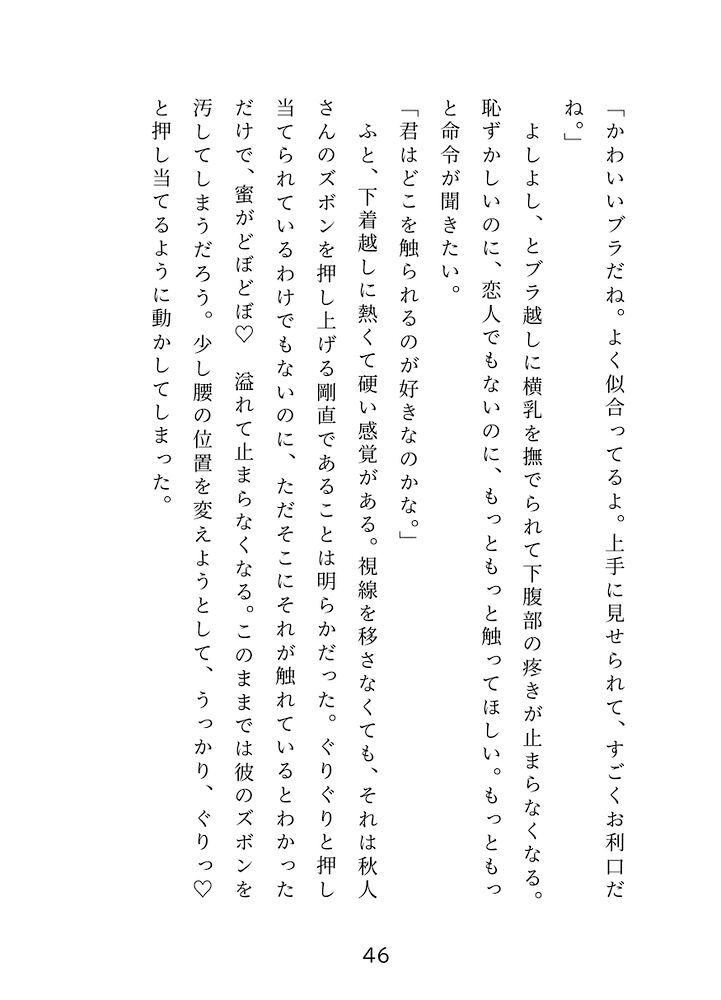 「かわいいブラだね。よく似合ってるよ。上手に見せられて、すごくお利口だね。」

よしよし、とブラ越しに横乳を撫でられて下腹部の疼きが止まらなくなる。恥ずかしいのに、恋人でもないのに、もっともっと触ってほしい。もっともっと命令が聞きたい。

「君はどこを触られるのが好きなのかな。」

ふと、下着越しに熱くて硬い感覚がある。視線を移さなくても、それは秋人さんのズボンを押し上げる剛直であることは明らかだった。ぐりぐりと押し当てられているわけでもないのに、ただそこにそれが触れているとわかっただけで、蜜がどぼどぼ♡　溢れて止まらなくなる。このままでは彼のズボンを汚してしまうだろう。少し腰の位置を変えようとして、うっかり、ぐりっ♡と押し当てるように動かしてしまった。

46